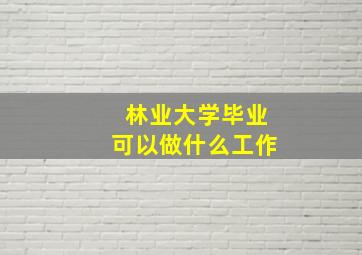 林业大学毕业
可以做什么工作